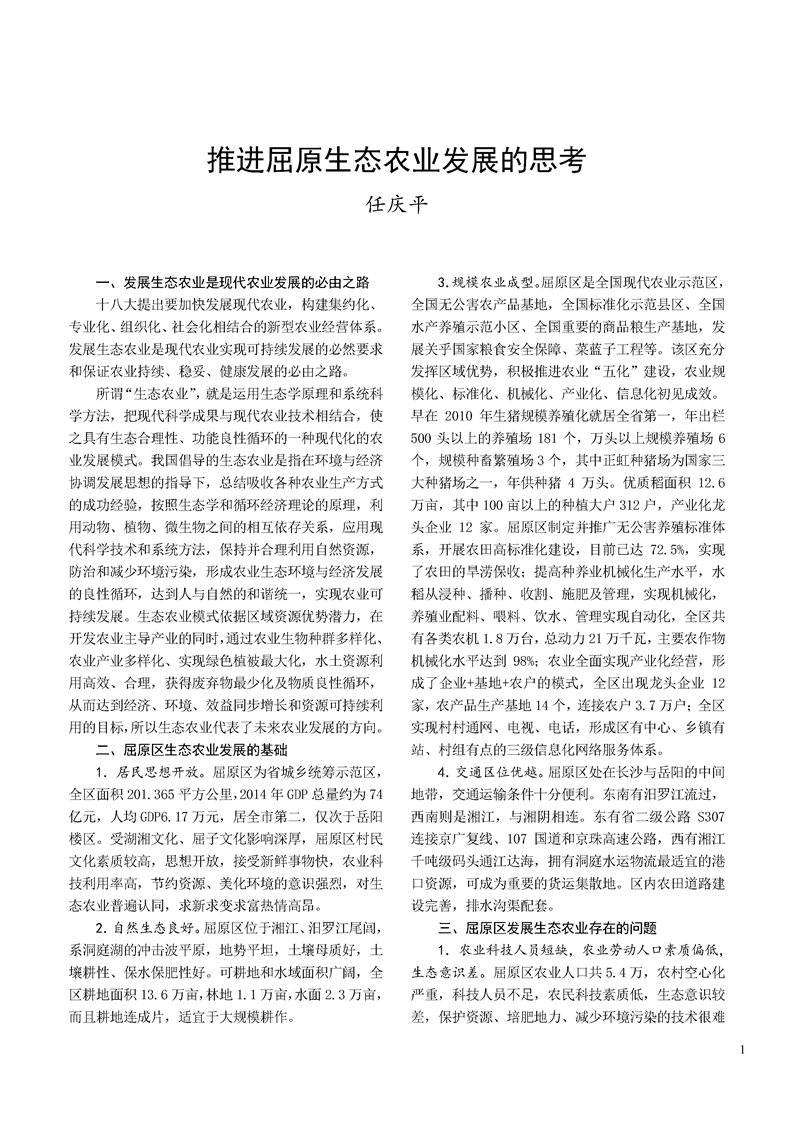 推进屈原生态农业发展的思考

任庆平

一、发展生态农业是现代农业发展的必由之路

十八大提出要加快发展现代农业，构建集约化、专业化、组织化、社会化相结合的新型农业经营体系。发展生态农业是现代农业实现可持续发展的必然要求和保证农业持续、稳妥、健康发展的必由之路。

所谓“生态农业”，就是运用生态学原理和系统科学方法，把现代科学成果与现代农业技术相结合，使之具有生态合理性、功能良性循环的一种现代化的农业发展模式。我国倡导的生态农业是指在环境与经济协调发展思想的指导下，总结吸收各种农业生产方式的成功经验，按照生态学和循环经济理论的原理，利用动物、植物、微生物之间的相互依存关系，应用现代科学技术和系统方法，保持并合理利用自然资源，防治和减少环境污染，形成农业生态环境与经济发展的良性循环，达到人与自然的和谐统一，实现农业可持续发展。生态农业模式依据区域资源优势潜力，在开发农业主导产业的同时，通过农业生物种群多样化、农业产业多样化、实现绿色植被最大化，水土资源利用高效、合理，获得废弃物最少化及物质良性循环，从而达到经济、环境、效益同步增长和资源可持续利用的目标，所以生态农业代表了未来农业发展的方向。

二、屈原区生态农业发展的基础

1．居民思想开放。屈原区为省城乡统筹示范区，全区面积201.365平方公里，2014年GDP总量约为74亿元，人均GDP6.17万元，居全市第二，仅次于岳阳楼区。受湖湘文化、屈子文化影响深厚，屈原区村民文化素质较高，思想开放，接受新鲜事物快，农业科技利用率高，节约资源、美化环境的意识强烈，对生态农业普遍认同，求新求变求富热情高昂。

2．自然生态良好。屈原区位于湘江、汨罗江尾闾，系洞庭湖的冲击波平原，地势平坦，土壤母质好，土壤耕性、保水保肥性好。可耕地和水域面积广阔，全区耕地面积13.6万亩，林地1.1万亩，水面2.3万亩，而且耕地连成片，适宜于大规模耕作。

3．规模农业成型。屈原区是全国现代农业示范区，全国无公害农产品基地，全国标准化示范县区、全国水产养殖示范小区、全国重要的商品粮生产基地，发展关乎国家粮食安全保障、菜篮子工程等。该区充分发挥区域优势，积极推进农业“五化”建设，农业规模化、标准化、机械化、产业化、信息化初见成效。早在2010年生猪规模养殖化就居全省第一，年出栏500头以上的养殖场181个，万头以上规模养殖场6个，规模种畜繁殖场3个，其中正虹种猪场为国家三大种猪场之一，年供种猪4万头。优质稻面积12.6万亩，其中100亩以上的种植大户312户，产业化龙头企业12家。屈原区制定并推广无公害养殖标准体系，开展农田高标准化建设，目前已达72.5%，实现了农田的旱涝保收；提高种养业机械化生产水平，水稻从浸种、播种、收割、施肥及管理，实现机械化，养殖业配料、喂料、饮水、管理实现自动化，全区共有各类农机1.8万台，总动力21万千瓦，主要农作物机械化水平达到98%；农业全面实现产业化经营，形成了企业+基地+农户的模式，全区出现龙头企业12家，农产品生产基地14个，连接农户3.7万户；全区实现村村通网、电视、电话，形成区有中心、乡镇有站、村组有点的三级信息化网络服务体系。

4．交通区位优越。屈原区处在长沙与岳阳的中间地带，交通运输条件十分便利。东南有汨罗江流过，西南则是湘江，与湘阴相连。东有省二级公路S307连接京广复线、107国道和京珠高速公路，西有湘江千吨级码头通江达海，拥有洞庭水运物流最适宜的港口资源，可成为重要的货运集散地。区内农田道路建设完善，排水沟渠配套。

三、屈原区发展生态农业存在的问题

1．农业科技人员短缺，农业劳动人口素质偏低，生态意识差。屈原区农业人口共5.4万，农村空心化严重，科技人员不足，农民科技素质低，生态意识较差，保护资源、培肥地力、减少环境污染的技术很难

1